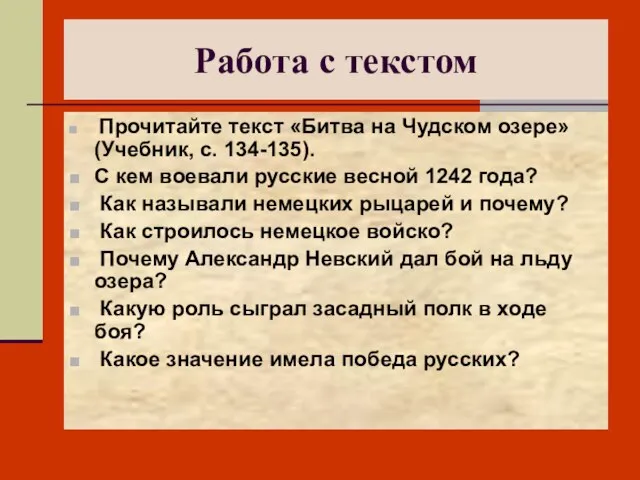 Работа с текстом

Прочитайте текст «Битва на Чудском озере» (Учебник, с. 134-135).

С кем воевали русские весной 1242 года?

Как называли немецких рыцарей и почему?

Как строилось немецкое войско?

Почему Александр Невский дал бой на льду озера?

Какую роль сыграл засадный полк в ходе боя?

Какое значение имела победа русских?